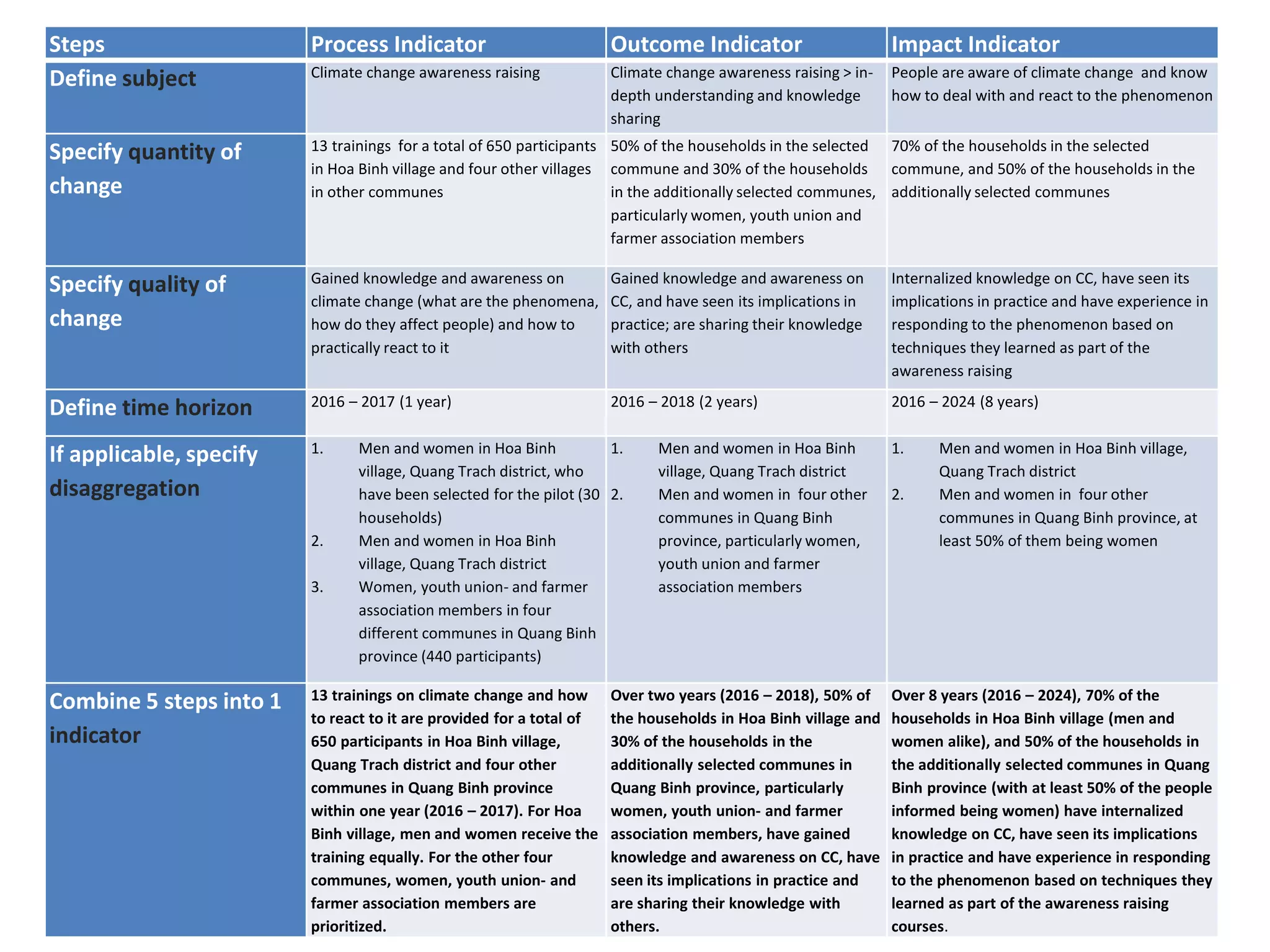 | Steps | Process Indicator | Outcome Indicator | Impact Indicator |
|---|---|---|---|
| Define subject | Climate change awareness raising | Climate change awareness raising > in-depth understanding and knowledge sharing | People are aware of climate change and know how to deal with and react to the phenomenon |
| Specify quantity of change | 13 trainings for a total of 650 participants in Hoa Binh village and four other villages in other communes | 50% of the households in the selected commune and 30% of the households in the additionally selected communes, particularly women, youth union and farmer association members | 70% of the households in the selected commune, and 50% of the households in the additionally selected communes |
| Specify quality of change | Gained knowledge and awareness on climate change (what are the phenomena, how do they affect people) and how to practically react to it | Gained knowledge and awareness on CC, and have seen its implications in practice; are sharing their knowledge with others | Internalized knowledge on CC, have seen its implications in practice and have experience in responding to the phenomenon based on techniques they learned as part of the awareness raising |
| Define time horizon | 2016 – 2017 (1 year) | 2016 – 2018 (2 years) | 2016 – 2024 (8 years) |
| If applicable, specify disaggregation | 1. Men and women in Hoa Binh village, Quang Trach district, who have been selected for the pilot (30 households) 2. Men and women in Hoa Binh village, Quang Trach district 3. Women, youth union- and farmer association members in four different communes in Quang Binh province (440 participants) | 1. Men and women in Hoa Binh village, Quang Trach district 2. Men and women in four other communes in Quang Binh province, particularly women, youth union and farmer association members | 1. Men and women in Hoa Binh village, Quang Trach district 2. Men and women in four other communes in Quang Binh province, at least 50% of them being women |
| Combine 5 steps into 1 indicator | 13 trainings on climate change and how to react to it are provided for a total of 650 participants in Hoa Binh village, Quang Trach district and four other communes in Quang Binh province within one year (2016 – 2017). For Hoa Binh village, men and women receive the training equally. For the other four communes, women, youth union- and farmer association members are prioritized. | Over two years (2016 – 2018), 50% of the households in Hoa Binh village and 30% of the households in the additionally selected communes in Quang Binh province, particularly women, youth union- and farmer association members, have gained knowledge and awareness on CC, have seen its implications in practice and are sharing their knowledge with others. | Over 8 years (2016 – 2024), 70% of the households in Hoa Binh village (men and women alike), and 50% of the households in the additionally selected communes in Quang Binh province (with at least 50% of the people informed being women) have internalized knowledge on CC, have seen its implications in practice and have experience in responding to the phenomenon based on techniques they learned as part of the awareness raising courses. |